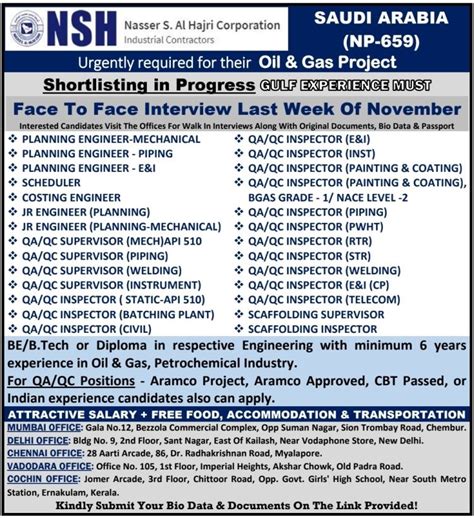 NSH Nasser S. Al Hajri Corporation
Industrial Contractors

SAUDI ARABIA
(NP-659)

Urgently required for their Oil & Gas Project

Shortlisting in Progress GULF EXPERIENCE MUST

Face To Face Interview Last Week Of November

Interested Candidates Visit The Offices For Walk In Interviews Along With Original Documents, Bio Data & Passport

❖ PLANNING ENGINEER-MECHANICAL
❖ PLANNING ENGINEER - PIPING
❖ PLANNING ENGINEER - E&I
❖ SCHEDULER
❖ COSTING ENGINEER
❖ JR ENGINEER (PLANNING)
❖ JR ENGINEER (PLANNING-MECHANICAL)
❖ QA/QC SUPERVISOR (MECH)API 510
❖ QA/QC SUPERVISOR (PIPING)
❖ QA/QC SUPERVISOR (WELDING)
❖ QA/QC SUPERVISOR (INSTRUMENT)
❖ QA/QC INSPECTOR ( STATIC-API 510)
❖ QA/QC INSPECTOR (BATCHING PLANT)
❖ QA/QC INSPECTOR (CIVIL)

❖ QA/QC INSPECTOR (E&I)
❖ QA/QC INSPECTOR (INST)
❖ QA/QC INSPECTOR (PAINTING & COATING)
❖ QA/QC INSPECTOR (PAINTING & COATING), BGAS GRADE - 1/ NACE LEVEL -2
❖ QA/QC INSPECTOR (PIPING)
❖ QA/QC INSPECTOR (PWHT)
❖ QA/QC INSPECTOR (RTR)
❖ QA/QC INSPECTOR (STR)
❖ QA/QC INSPECTOR (WELDING)
❖ QA/QC INSPECTOR (E&I (CP)
❖ QA/QC INSPECTOR (TELECOM)
❖ SCAFFOLDING SUPERVISOR
❖ SCAFFOLDING INSPECTOR

BE/B.Tech or Diploma in respective Engineering with minimum 6 years experience in Oil & Gas, Petrochemical Industry.
For QA/QC Positions - Aramco Project, Aramco Approved, CBT Passed, or Indian experience candidates also can apply.

ATTRACTIVE SALARY + FREE FOOD, ACCOMMODATION & TRANSPORTATION

MUMBAI OFFICE: Gala No.12, Bezzola Commercial Complex, Opp Suman Nagar, Sion Trombay Road, Chembur.
DELHI OFFICE: Bldg No. 9, 2nd Floor, Sant Nagar, East Of Kailash, Near Vodaphone Store, New Delhi.
CHENNAI OFFICE: 28 Aarti Arcade, 86, Dr. Radhakrishnan Road, Myalapore.
VADODARA OFFICE: Office No. 105, 1st Floor, Imperial Heights, Akshar Chowk, Old Padra Road.
COCHIN OFFICE: Jomer Arcade, 3rd Floor, Chittoor Road, Opp. Govt. Girls' High School, Near South Metro Station, Ernakulam, Kerala.

Kindly Submit Your Bio Data & Documents On The Link Provided!